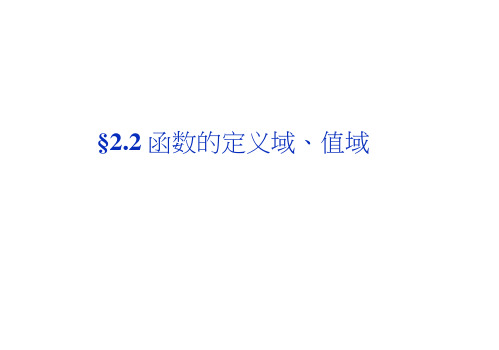 §2.2 函数的定义域、值域